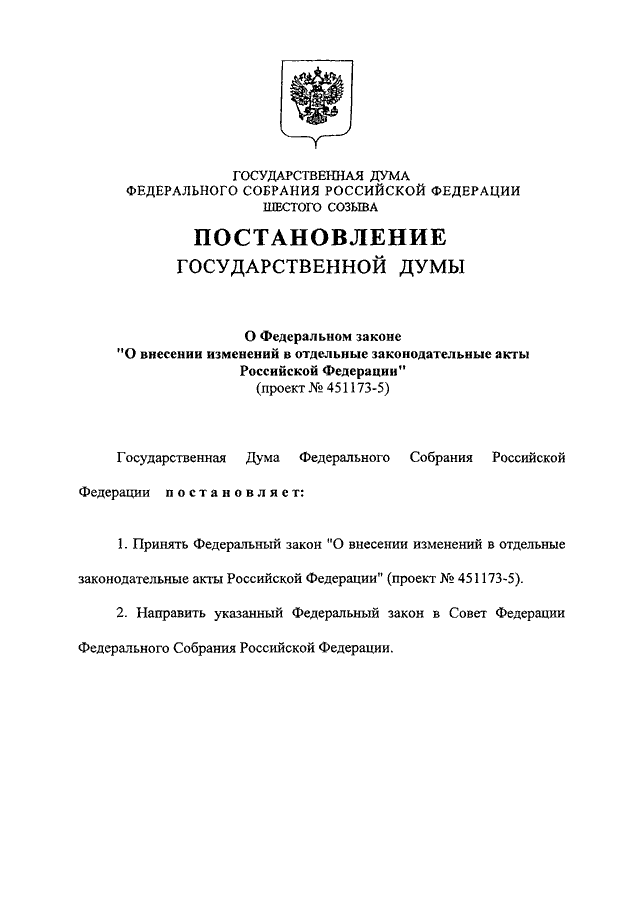 ГОСУДАРСТВЕННАЯ ДУМА
ФЕДЕРАЛЬНОГО СОБРАНИЯ РОССИЙСКОЙ ФЕДЕРАЦИИ
ШЕСТОГО СОЗЫВА

ПОСТАНОВЛЕНИЕ
ГОСУДАРСТВЕННОЙ ДУМЫ

О Федеральном законе
"О внесении изменений в отдельные законодательные акты Российской Федерации"
(проект № 451173-5)

Государственная Дума Федерального Собрания Российской Федерации постановляет:

1. Принять Федеральный закон "О внесении изменений в отдельные законодательные акты Российской Федерации" (проект № 451173-5).

2. Направить указанный Федеральный закон в Совет Федерации Федерального Собрания Российской Федерации.